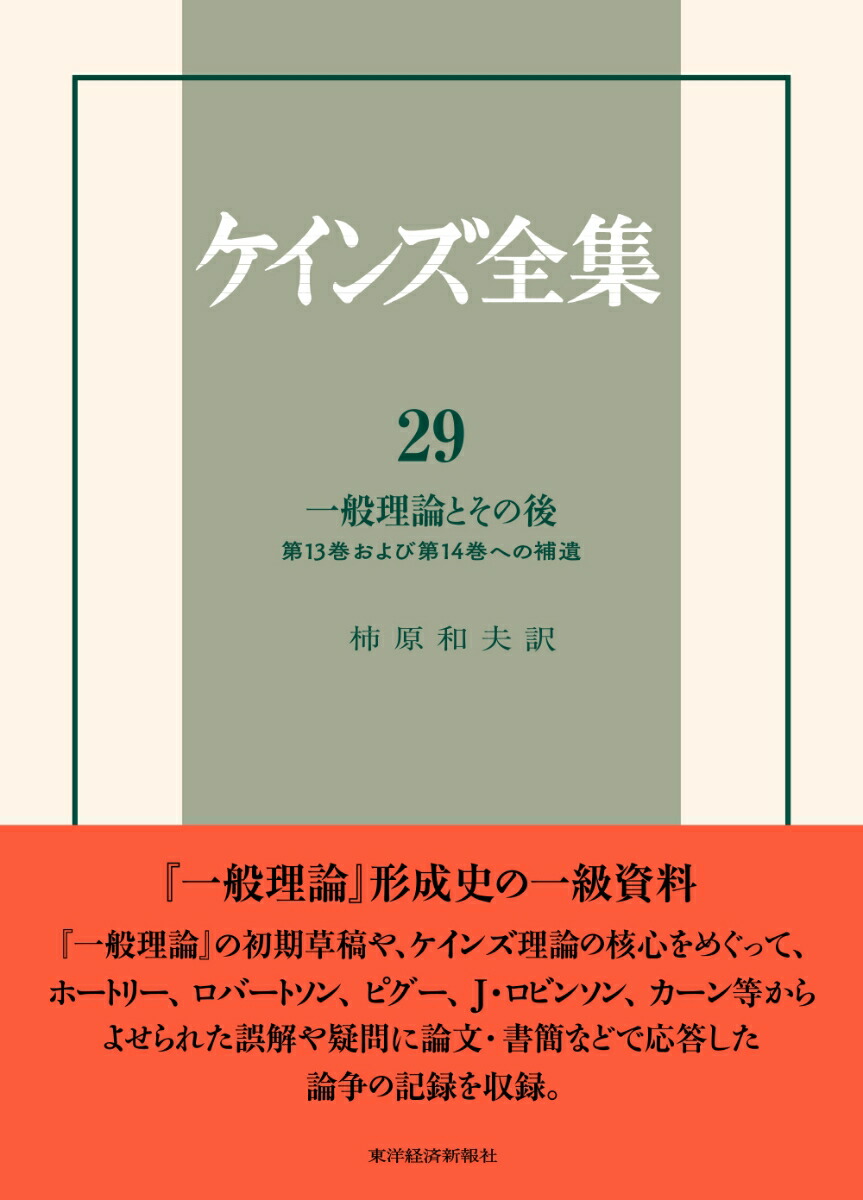 ケインズ全集

29

一般理論とその後
第13巻および第14巻への補遺

柿原和夫訳

『一般理論』形成史の一級資料

『一般理論』の初期草稿や、ケインズ理論の核心をめぐって、ホートリー、ロバートソン、ピグー、J・ロビンソン、カーン等からよせられた誤解や疑問に論文・書簡などで応答した論争の記録を収録。

東洋経済新報社